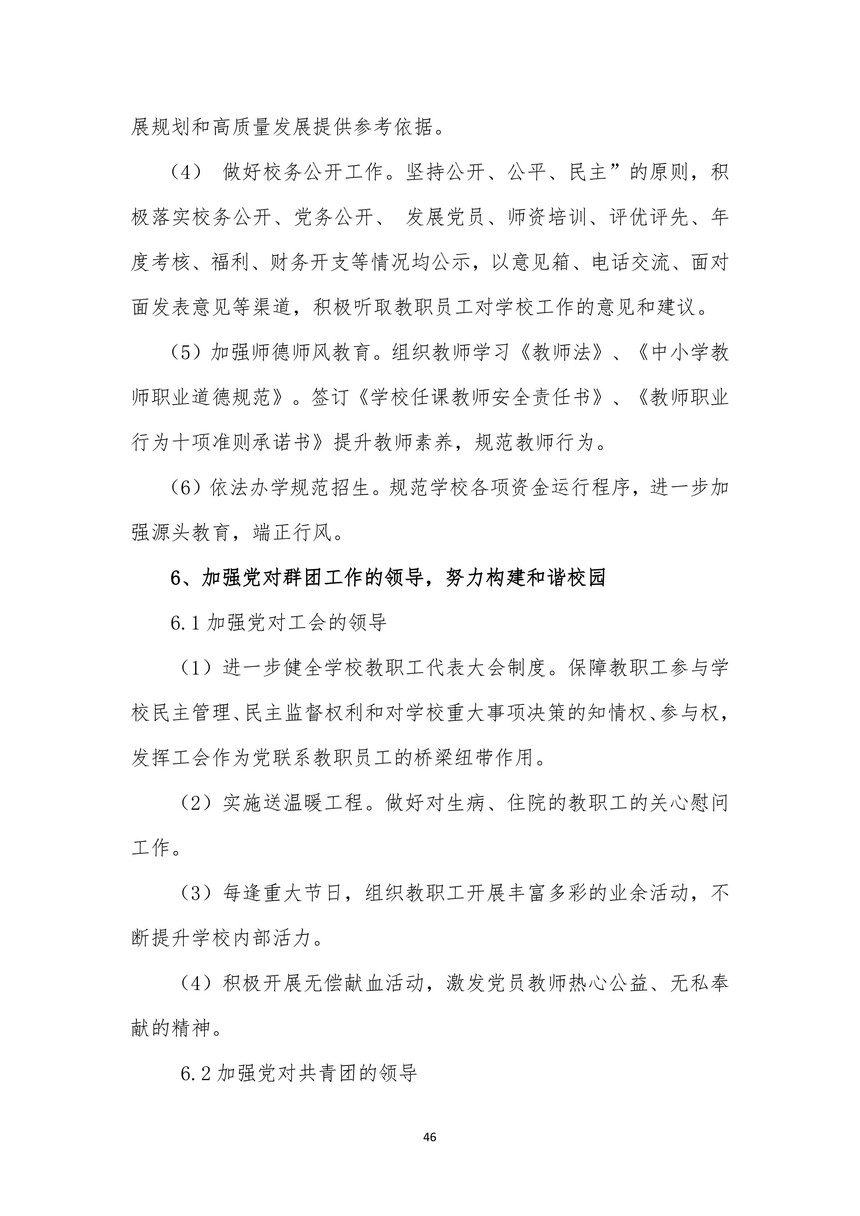 展规划和高质量发展提供参考依据。

（4） 做好校务公开工作。坚持公开、公平、民主”的原则，积极落实校务公开、党务公开、 发展党员、师资培训、评优评先、年度考核、福利、财务开支等情况均公示，以意见箱、电话交流、面对面发表意见等渠道，积极听取教职员工对学校工作的意见和建议。

（5）加强师德师风教育。组织教师学习《教师法》、《中小学教师职业道德规范》。签订《学校任课教师安全责任书》、《教师职业行为十项准则承诺书》提升教师素养，规范教师行为。

（6）依法办学规范招生。规范学校各项资金运行程序，进一步加强源头教育，端正行风。

6、加强党对群团工作的领导，努力构建和谐校园

6.1 加强党对工会的领导

（1）进一步健全学校教职工代表大会制度。保障教职工参与学校民主管理、民主监督权利和对学校重大事项决策的知情权、参与权，发挥工会作为党联系教职员工的桥梁纽带作用。

（2）实施送温暖工程。做好对生病、住院的教职工的关心慰问工作。

（3）每逢重大节日，组织教职工开展丰富多彩的业余活动，不断提升学校内部活力。

（4）积极开展无偿献血活动，激发党员教师热心公益、无私奉献的精神。

6.2 加强党对共青团的领导

46